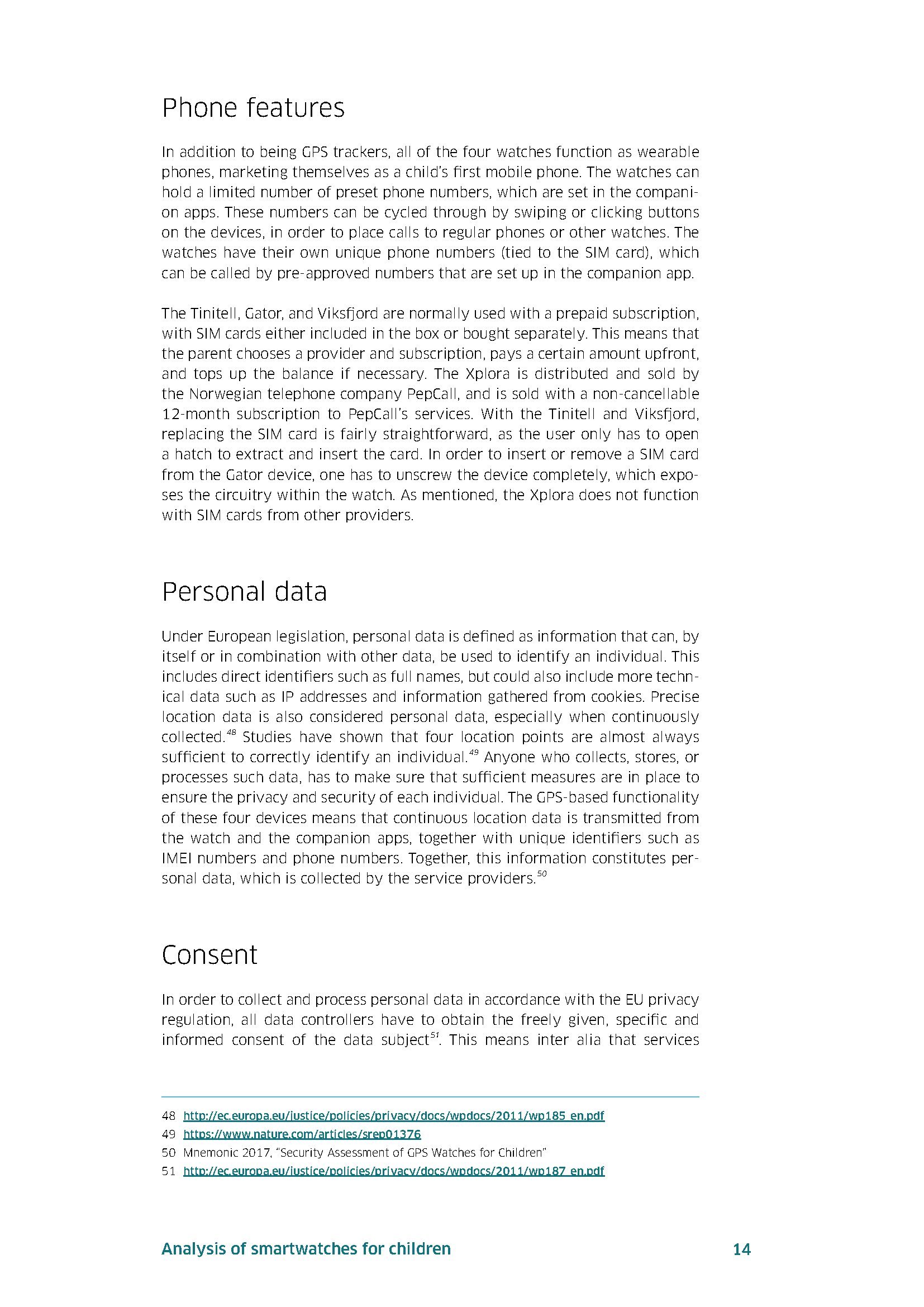 Phone features

In addition to being GPS trackers, all of the four watches function as wearable phones, marketing themselves as a child's first mobile phone. The watches can hold a limited number of preset phone numbers, which are set in the companion apps. These numbers can be cycled through by swiping or clicking buttons on the devices, in order to place calls to regular phones or other watches. The watches have their own unique phone numbers (tied to the SIM card), which can be called by pre-approved numbers that are set up in the companion app.

The Tinitell, Gator, and Viksfjord are normally used with a prepaid subscription, with SIM cards either included in the box or bought separately. This means that the parent chooses a provider and subscription, pays a certain amount upfront, and tops up the balance if necessary. The Xplora is distributed and sold by the Norwegian telephone company PepCall, and is sold with a non-cancellable 12-month subscription to PepCall's services. With the Tinitell and Viksfjord, replacing the SIM card is fairly straightforward, as the user only has to open a hatch to extract and insert the card. In order to insert or remove a SIM card from the Gator device, one has to unscrew the device completely, which exposes the circuitry within the watch. As mentioned, the Xplora does not function with SIM cards from other providers.

Personal data

Under European legislation, personal data is defined as information that can, by itself or in combination with other data, be used to identify an individual. This includes direct identifiers such as full names, but could also include more technical data such as IP addresses and information gathered from cookies. Precise location data is also considered personal data, especially when continuously collected.$^{48}$ Studies have shown that four location points are almost always sufficient to correctly identify an individual.$^{49}$ Anyone who collects, stores, or processes such data, has to make sure that sufficient measures are in place to ensure the privacy and security of each individual. The GPS-based functionality of these four devices means that continuous location data is transmitted from the watch and the companion apps, together with unique identifiers such as IMEI numbers and phone numbers. Together, this information constitutes personal data, which is collected by the service providers.$^{50}$

Consent

In order to collect and process personal data in accordance with the EU privacy regulation, all data controllers have to obtain the freely given, specific and informed consent of the data subject$^{51}$. This means inter alia that services

48 http://ec.europa.eu/justice/policies/privacy/docs/wpdocs/2011/wp185_en.pdf
49 https://www.nature.com/articles/srep01376
50 Mnemonic 2017, "Security Assessment of GPS Watches for Children"
51 http://ec.europa.eu/justice/policies/privacy/docs/wpdocs/2011/wp187_en.pdf

Analysis of smartwatches for children 14